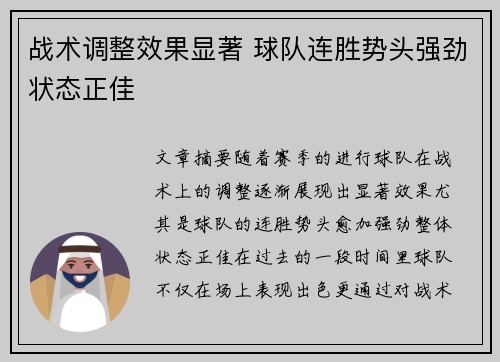 战术调整效果显著 球队连胜势头强劲状态正佳

文章摘要随着赛季的进行球队在战术上的调整逐渐展现出显著效果尤其是球队的连胜势头愈加强劲整体状态正佳在过去的一段时间里球队不仅在场上表现出色更通过对战术